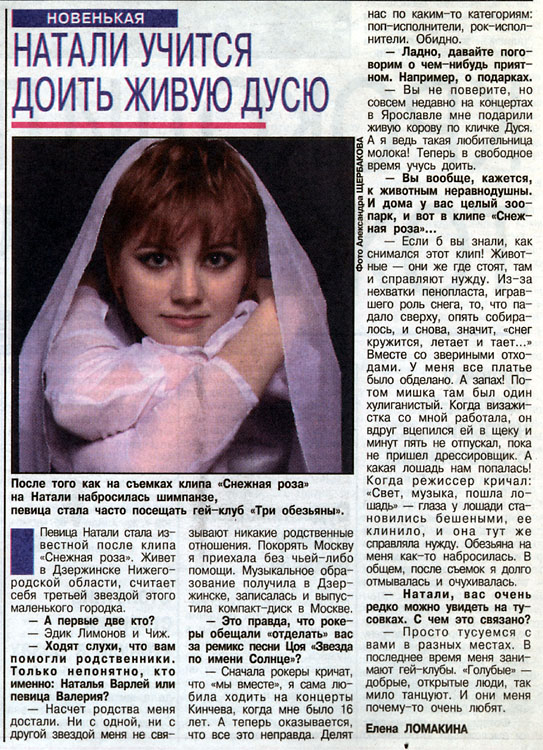 НОВЕНЬКАЯ

НАТАЛИ УЧИТСЯ ДОИТЬ ЖИВУЮ ДУСЮ

Фото Александра ЩЕРБАКОВА

После того как на съемках клипа «Снежная роза» на Натали набросилась шимпанзе, певица стала часто посещать гей-клуб «Три обезьяны».

Певица Натали стала известной после клипа «Снежная роза». Живет в Дзержинске Нижегородской области, считает себя третьей звездой этого маленького городка.

— А первые две кто?

— Эдик Лимонов и Чиж.

— Ходят слухи, что вам помогли родственники. Только непонятно, кто именно: Наталья Варлей или певица Валерия?

— Насчет родства меня достали. Ни с одной, ни с другой звездой меня не связывают никакие родственные отношения. Покорять Москву я приехала без чьей-либо помощи. Музыкальное образование получила в Дзержинске, записалась и выпустила компакт-диск в Москве.

— Это правда, что рокеры обещали «отделать» вас за ремикс песни Цоя «Звезда по имени Солнце»?

— Сначала рокеры кричат, что «мы вместе», я сама любила ходить на концерты Кинчева, когда мне было 16 лет. А теперь оказывается, что все это неправда. Делят нас по каким-то категориям: поп-исполнители, рок-исполнители. Обидно.

— Ладно, давайте поговорим о чем-нибудь приятном. Например, о подарках.

— Вы не поверите, но совсем недавно на концертах в Ярославле мне подарили живую корову по кличке Дуся. А я ведь такая любительница молока! Теперь в свободное время учусь доить.

— Вы вообще, кажется, к животным неравнодушны. И дома у вас целый зоопарк, и вот в клипе «Снежная роза»...

— Если б вы знали, как снимался этот клип! Животные — они же где стоят, там и справляют нужду. Из-за нехватки пенопласта, игравшего роль снега, то, что падало сверху, опять собиралось, и снова, значит, «снег кружится, летает и тает...» Вместе со звериными отходами. У меня все платье было обделано. А запах! Потом мишка там был один хулиганистый. Когда визажистка со мной работала, он вдруг вцепился ей в щеку и минут пять не отпускал, пока не пришел дрессировщик. А какая лошадь нам попалась! Когда режиссер кричал: «Свет, музыка, пошла лошадь» — глаза у лошади становились бешеными, ее клинило, и она тут же справляла нужду. Обезьяна на меня как-то набросилась. В общем, после съемок я долго отмывалась и очухивалась.

— Натали, вас очень редко можно увидеть на тусовках. С чем это связано?

— Просто тусуемся с вами в разных местах. В последнее время меня занимают гей-клубы. «Голубые» — добрые, открытые люди, так мило танцуют. И они меня почему-то очень любят.

Елена ЛОМАКИНА